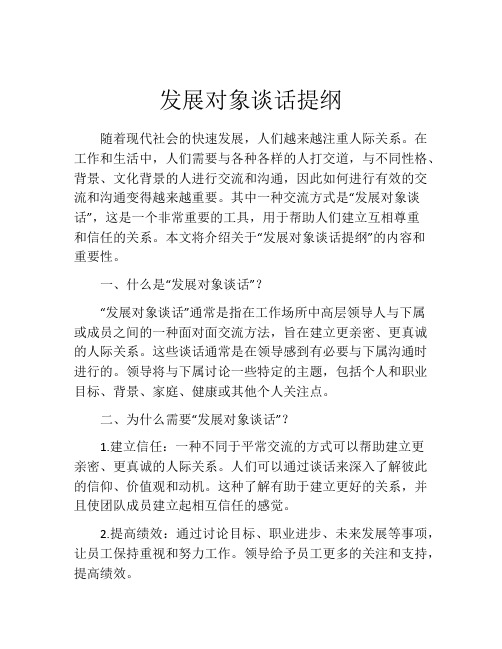 发展对象谈话提纲

随着现代社会的快速发展，人们越来越注重人际关系。在工作和生活中，人们需要与各种各样的人打交道，与不同性格、背景、文化背景的人进行交流和沟通，因此如何进行有效的交流和沟通变得越来越重要。其中一种交流方式是“发展对象谈话”，这是一个非常重要的工具，用于帮助人们建立互相尊重和信任的关系。本文将介绍关于“发展对象谈话提纲”的内容和重要性。

一、什么是“发展对象谈话”？

“发展对象谈话”通常是指在工作场所中高层领导人与下属或成员之间的一种面对面交流方法，旨在建立更亲密、更真诚的人际关系。这些谈话通常是在领导感到有必要与下属沟通时进行的。领导将与下属讨论一些特定的主题，包括个人和职业目标、背景、家庭、健康或其他个人关注点。

二、为什么需要“发展对象谈话”？

1.建立信任：一种不同于平常交流的方式可以帮助建立更亲密、更真诚的人际关系。人们可以通过谈话来深入了解彼此的信仰、价值观和动机。这种了解有助于建立更好的关系，并且使团队成员建立起相互信任的感觉。

2.提高绩效：通过讨论目标、职业进步、未来发展等事项，让员工保持重视和努力工作。领导给予员工更多的关注和支持，提高绩效。